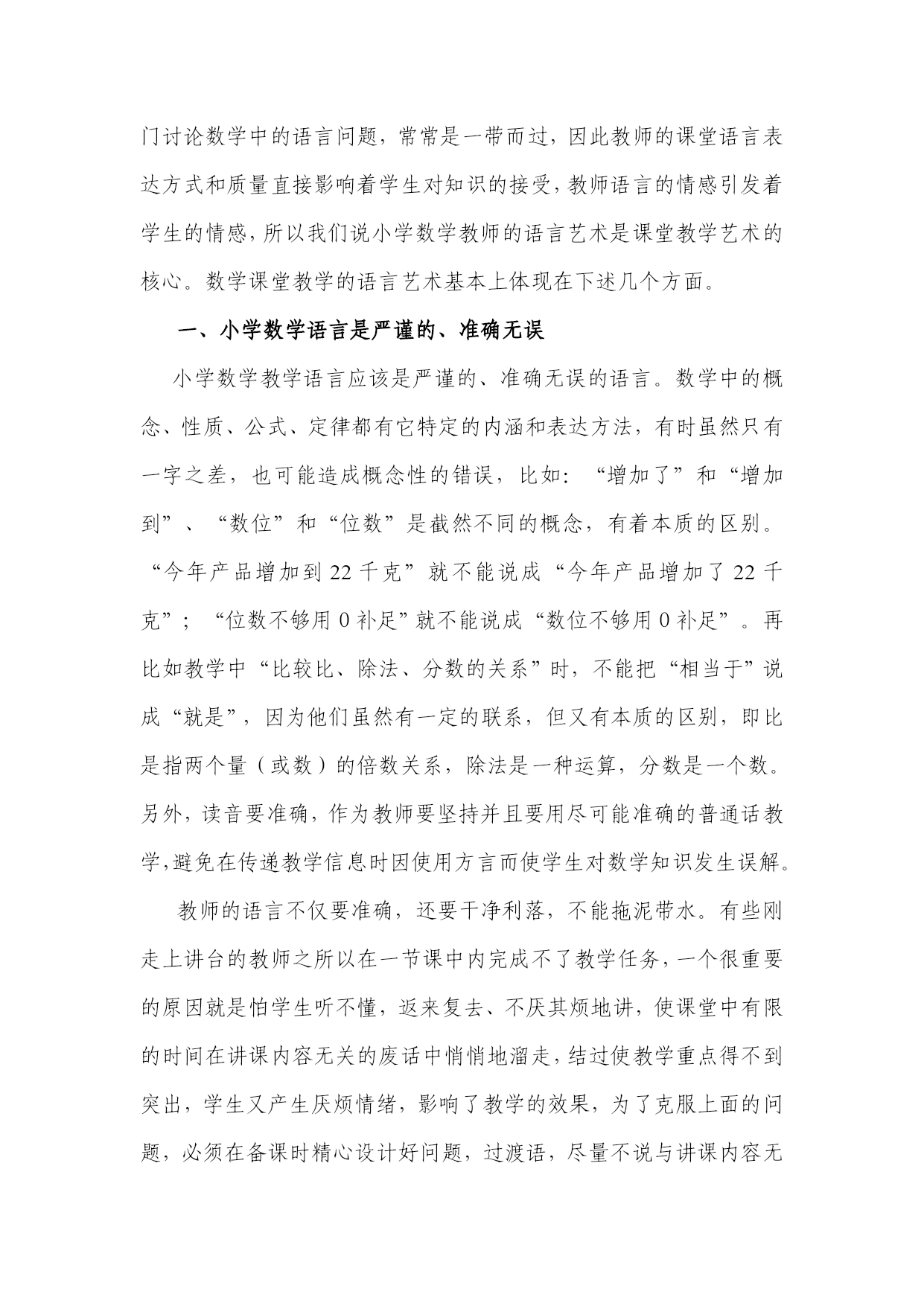 门讨论数学中的语言问题，常常是一带而过，因此教师的课堂语言表达方式和质量直接影响着学生对知识的接受，教师语言的情感引发着学生的情感，所以我们说小学数学教师的语言艺术是课堂教学艺术的核心。数学课堂教学的语言艺术基本上体现在下述几个方面。

一、小学数学语言是严谨的、准确无误

小学数学教学语言应该是严谨的、准确无误的语言。数学中的概念、性质、公式、定律都有它特定的内涵和表达方法，有时虽然只有一字之差，也可能造成概念性的错误，比如：“增加了”和“增加到”、“数位”和“位数”是截然不同的概念，有着本质的区别。“今年产品增加到22千克”就不能说成“今年产品增加了22千克”；“位数不够用0补足”就不能说成“数位不够用0补足”。再比如教学中“比较比、除法、分数的关系”时，不能把“相当于”说成“就是”，因为他们虽然有一定的联系，但又有本质的区别，即比是指两个量（或数）的倍数关系，除法是一种运算，分数是一个数。另外，读音要准确，作为教师要坚持并且要用尽可能准确的普通话教学，避免在传递教学信息时因使用方言而使学生对数学知识发生误解。

教师的语言不仅要准确，还要干净利落，不能拖泥带水。有些刚走上讲台的教师之所以在一节课中内完成不了教学任务，一个很重要的原因就是怕学生听不懂，返来复去、不厌其烦地讲，使课堂中有限的时间在讲课内容无关的废话中悄悄地溜走，结过使教学重点得不到突出，学生又产生厌烦情绪，影响了教学的效果，为了克服上面的问题，必须在备课时精心设计好问题，过渡语，尽量不说与讲课内容无